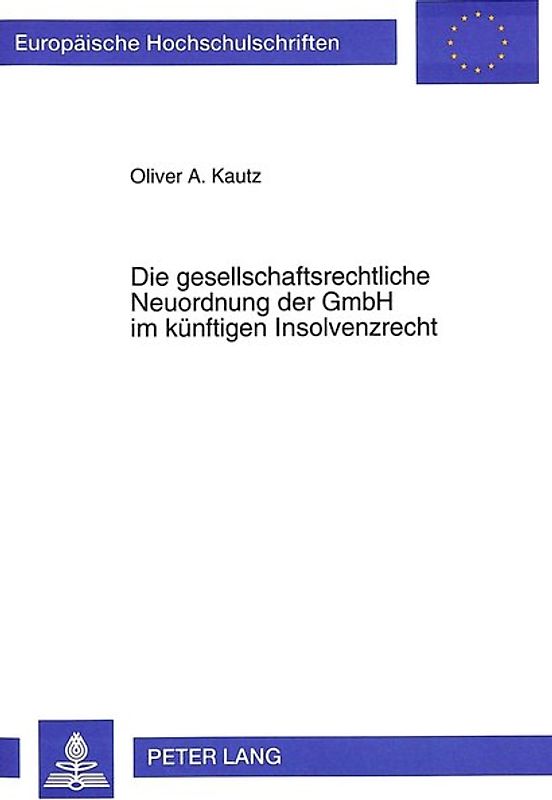 Europäische Hochschulschriften

Oliver A. Kautz

Die gesellschaftsrechtliche Neuordnung der GmbH im künftigen Insolvenzrecht

PETER LANG